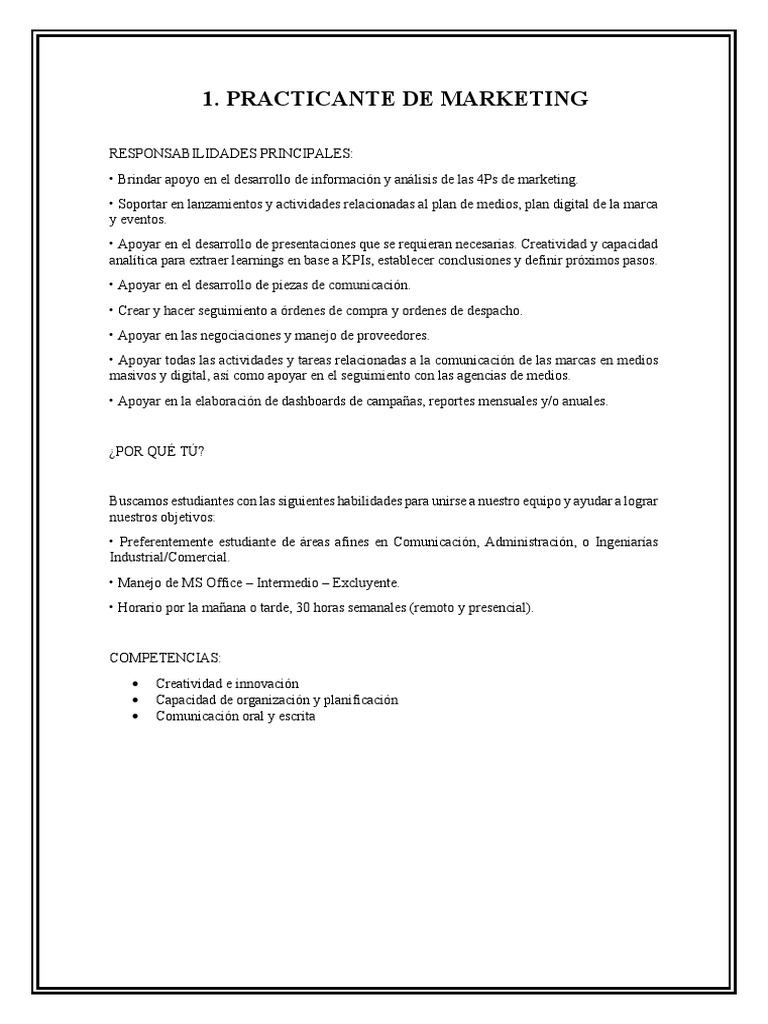 1. PRACTICANTE DE MARKETING

RESPONSABILIDADES PRINCIPALES:

• Brindar apoyo en el desarrollo de información y análisis de las 4Ps de marketing.

• Soportar en lanzamientos y actividades relacionadas al plan de medios, plan digital de la marca y eventos.

• Apoyar en el desarrollo de presentaciones que se requieran necesarias. Creatividad y capacidad analítica para extraer learnings en base a KPIs, establecer conclusiones y definir próximos pasos.

• Apoyar en el desarrollo de piezas de comunicación.

• Crear y hacer seguimiento a órdenes de compra y ordenes de despacho.

• Apoyar en las negociaciones y manejo de proveedores.

• Apoyar todas las actividades y tareas relacionadas a la comunicación de las marcas en medios masivos y digital, así como apoyar en el seguimiento con las agencias de medios.

• Apoyar en la elaboración de dashboards de campañas, reportes mensuales y/o anuales.

¿POR QUÉ TÚ?

Buscamos estudiantes con las siguientes habilidades para unirse a nuestro equipo y ayudar a lograr nuestros objetivos:

• Preferentemente estudiante de áreas afines en Comunicación, Administración, o Ingenierías Industrial/Comercial.

• Manejo de MS Office – Intermedio – Excluyente.

• Horario por la mañana o tarde, 30 horas semanales (remoto y presencial).

COMPETENCIAS:

• Creatividad e innovación
• Capacidad de organización y planificación
• Comunicación oral y escrita